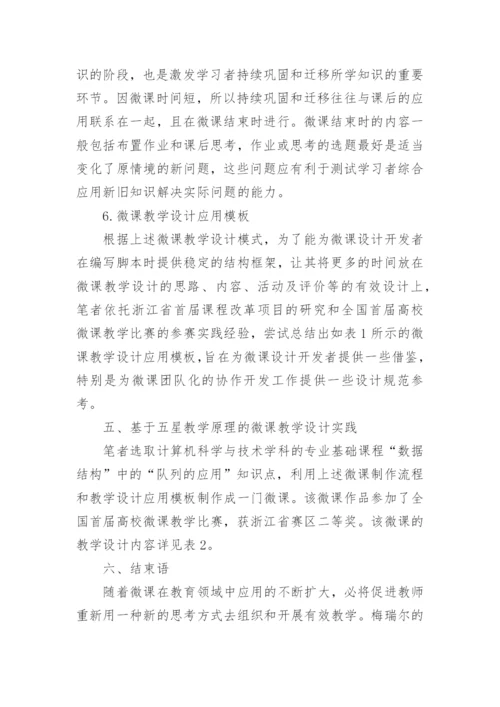 识的阶段，也是激发学习者持续巩固和迁移所学知识的重要环节。因微课时间短，所以持续巩固和迁移往往与课后的应用联系在一起，且在微课结束时进行。微课结束时的内容一般包括布置作业和课后思考，作业或思考的选题最好是适当变化了原情境的新问题，这些问题应有利于测试学习者综合应用新旧知识解决实际问题的能力。

6. 微课教学设计应用模板

根据上述微课教学设计模式，为了能为微课设计开发者在编写脚本时提供稳定的结构框架，让其将更多的时间放在微课教学设计的思路、内容、活动及评价等的有效设计上，笔者依托浙江省首届课程改革项目的研究和全国首届高校微课教学比赛的参赛实践经验，尝试总结出如表 1 所示的微课教学设计应用模板，旨在为微课设计开发者提供一些借鉴，特别是为微课团队化的协作开发工作提供一些设计规范参考。

五、基于五星教学原理的微课教学设计实践

笔者选取计算机科学与技术学科的专业基础课程“数据结构”中的“队列的应用”知识点，利用上述微课制作流程和教学设计应用模板制作成一门微课。该微课作品参加了全国首届高校微课教学比赛，获浙江省赛区二等奖。该微课的教学设计内容详见表 2。

六、结束语

随着微课在教育领域中应用的不断扩大，必将促进教师重新用一种新的思考方式去组织和开展有效教学。梅瑞尔的